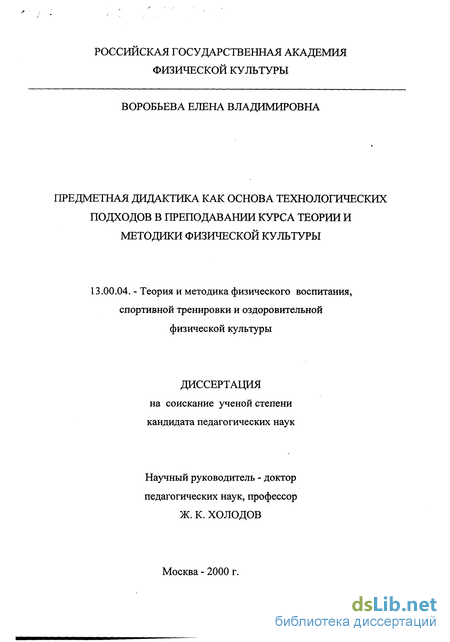 РОССИЙСКАЯ ГОСУДАРСТВЕННАЯ АКАДЕМИЯ
ФИЗИЧЕСКОЙ КУЛЬТУРЫ

ВОРОБЬЕВА ЕЛЕНА ВЛАДИМИРОВНА

ПРЕДМЕТНАЯ ДИДАКТИКА КАК ОСНОВА ТЕХНОЛОГИЧЕСКИХ ПОДХОДОВ В ПРЕПОДАВАНИИ КУРСА ТЕОРИИ И МЕТОДИКИ ФИЗИЧЕСКОЙ КУЛЬТУРЫ

13.00.04. - Теория и методика физического воспитания, спортивной тренировки и оздоровительной физической культуры

ДИССЕРТАЦИЯ
на соискание ученой степени
кандидата педагогических наук

Научный руководитель - доктор
педагогических наук, профессор
Ж. К. ХОЛОДОВ

Москва - 2000 г.

dsLib.net
библиотека диссертаций